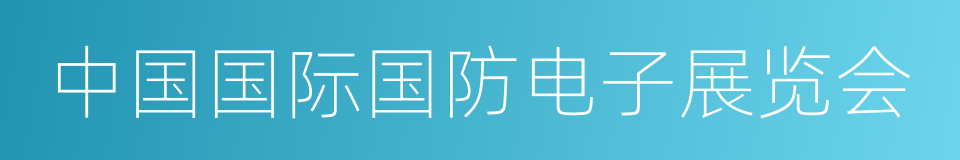 中国国际国防电子展览会